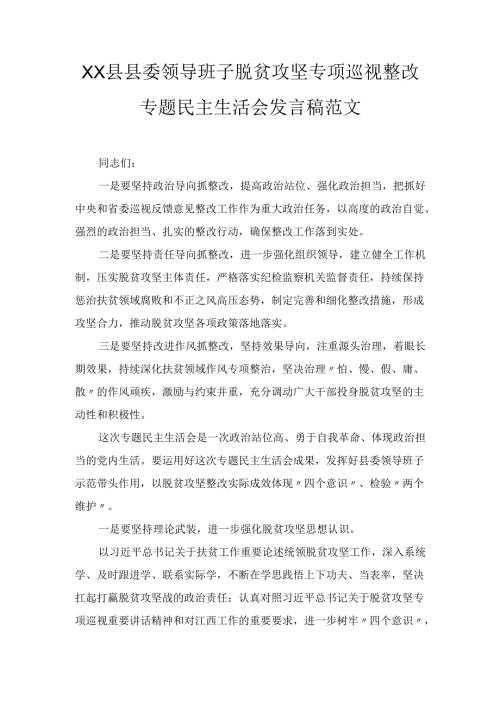 XX县县委领导班子脱贫攻坚专项巡视整改专题民主生活会发言稿范文

同志们：

一是要坚持政治导向抓整改，提高政治站位、强化政治担当，把抓好中央和省委巡视反馈意见整改工作作为重大政治任务，以高度的政治自觉、强烈的政治担当、扎实的整改行动，确保整改工作落到实处。

二是要坚持责任导向抓整改，进一步强化组织领导，建立健全工作机制，压实脱贫攻坚主体责任，严格落实纪检监察机关监督责任，持续保持惩治扶贫领域腐败和不正之风高压态势，制定完善和细化整改措施，形成攻坚合力，推动脱贫攻坚各项政策落地落实。

三是要坚持改进作风抓整改，坚持效果导向，注重源头治理，着眼长期效果，持续深化扶贫领域作风专项整治，坚决治理〃怕、慢、假、庸、散〃的作风顽疾，激励与约束并重，充分调动广大干部投身脱贫攻坚的主动性和积极性。

这次专题民主生活会是一次政治站位高、勇于自我革命、体现政治担当的党内生活。要运用好这次专题民主生活会成果，发挥好县委领导班子示范带头作用，以脱贫攻坚整改实际成效体现〃四个意识〃、检验〃两个维护〃。

一是要坚持理论武装，进一步强化脱贫攻坚思想认识。

以习近平总书记关于扶贫工作重要论述统领脱贫攻坚工作，深入系统学、及时跟进学、联系实际学，不断在学思践悟上下功夫、当表率，坚决扛起打赢脱贫攻坚战的政治责任；认真对照习近平总书记关于脱贫攻坚专项巡视重要讲话精神和对江西工作的重要要求，进一步树牢〃四个意识〃，